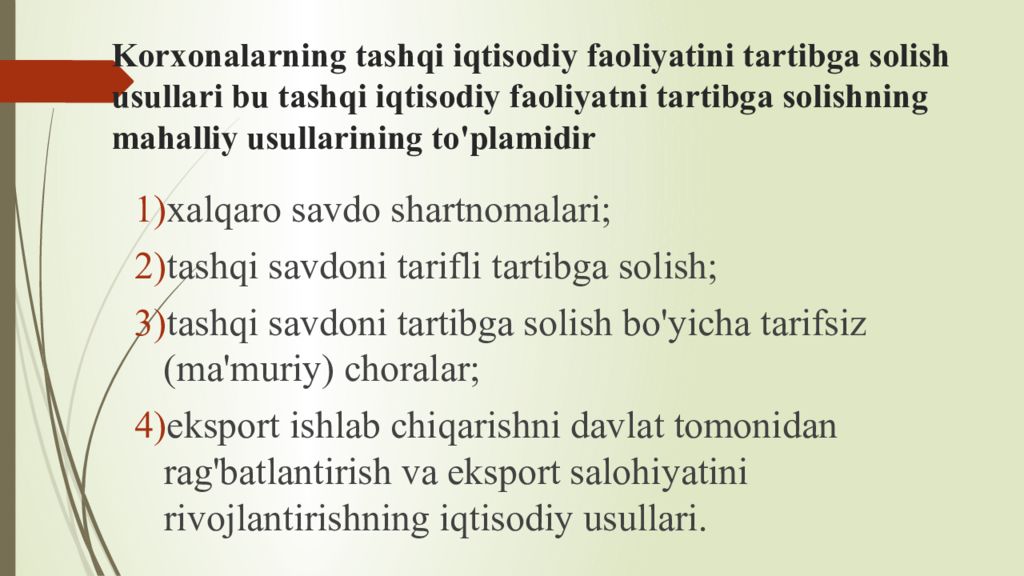 Korxonalarning tashqi iqtisodiy faoliyatini tartibga solish usullari bu tashqi iqtisodiy faoliyatni tartibga solishning mahalliy usullarining to'plamidir

1)xalqaro savdo shartnomalari;
2)tashqi savdoni tarifli tartibga solish;
3)tashqi savdoni tartibga solish bo'yicha tarifsiz (ma'muriy) choralar;
4)eksport ishlab chiqarishni davlat tomonidan rag'batlantirish va eksport salohiyatini rivojlantirishning iqtisodiy usullari.